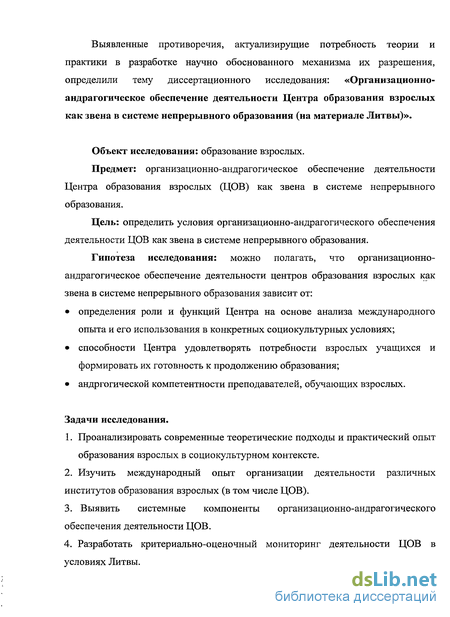 Выявленные противоречия, актуализирущие потребность теории и практики в разработке научно обоснованного механизма их разрешения, определили тему диссертационного исследования: «Организационно-андрагогическое обеспечение деятельности Центра образования взрослых как звена в системе непрерывного образования (на материале Литвы)».

Объект исследования: образование взрослых.

Предмет: организационно-андрагогическое обеспечение деятельности Центра образования взрослых (ЦОВ) как звена в системе непрерывного образования.

Цель: определить условия организационно-андрагогического обеспечения деятельности ЦОВ как звена в системе непрерывного образования.

Гипотеза исследования: можно полагать, что организационно-андрагогическое обеспечение деятельности центров образования взрослых как звена в системе непрерывного образования зависит от:

• определения роли и функций Центра на основе анализа международного опыта и его использования в конкретных социокультурных условиях;

• способности Центра удовлетворять потребности взрослых учащихся и формировать их готовность к продолжению образования;

• андргогической компетентности преподавателей, обучающих взрослых.

Задачи исследования.

1. Проанализировать современные теоретические подходы и практический опыт образования взрослых в социокультурном контексте.

2. Изучить международный опыт организации деятельности различных институтов образования взрослых (в том числе ЦОВ).

3. Выявить системные компоненты организационно-андрагогического обеспечения деятельности ЦОВ.

4. Разработать критериально-оценочный мониторинг деятельности ЦОВ в условиях Литвы.

dsLib.net
библиотека диссертаций